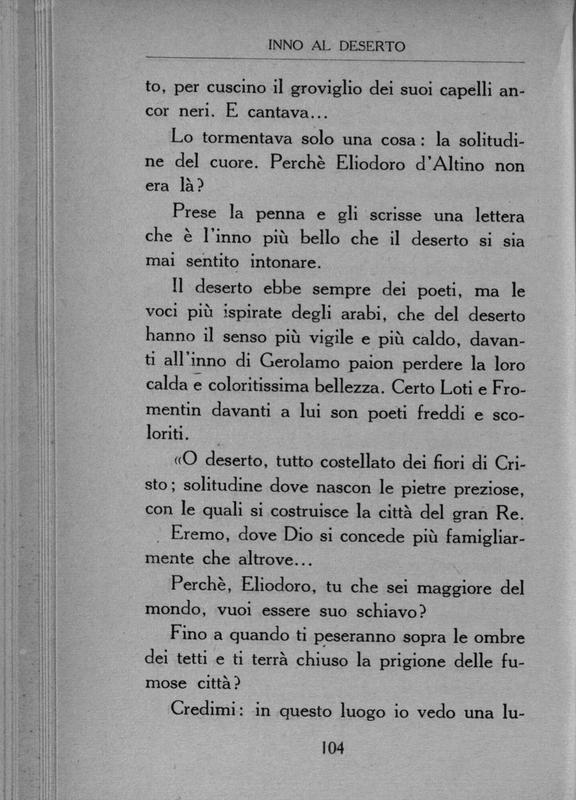 INNO AL DESERTO

to, per cuscino il groviglio dei suoi capelli ancor neri. E cantava...

Lo tormentava solo una cosa: la solitudine del cuore. Perchè Eliodoro d'Altino non era là?

Prese la penna e gli scrisse una lettera che è l'inno più bello che il deserto si sia mai sentito intonare.

Il deserto ebbe sempre dei poeti, ma le voci più ispirate degli arabi, che del deserto hanno il senso più vigile e più caldo, davanti all'inno di Gerolamo paion perdere la loro calda e coloritissima bellezza. Certo Loti e Fromentin davanti a lui son poeti freddi e scoloriti.

«O deserto, tutto costellato dei fiori di Cristo; solitudine dove nascon le pietre preziose, con le quali si costruisce la città del gran Re. Eremo, dove Dio si concede più famigliarmente che altrove...

Perchè, Eliodoro, tu che sei maggiore del mondo, vuoi essere suo schiavo?

Fino a quando ti peseranno sopra le ombre dei tetti e ti terrà chiuso la prigione delle fumose città?

Credimi: in questo luogo io vedo una lu-

104